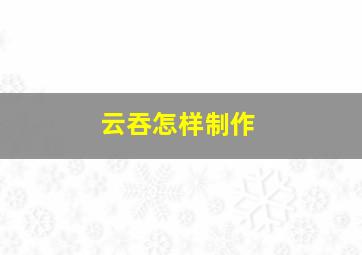 云吞怎样制作